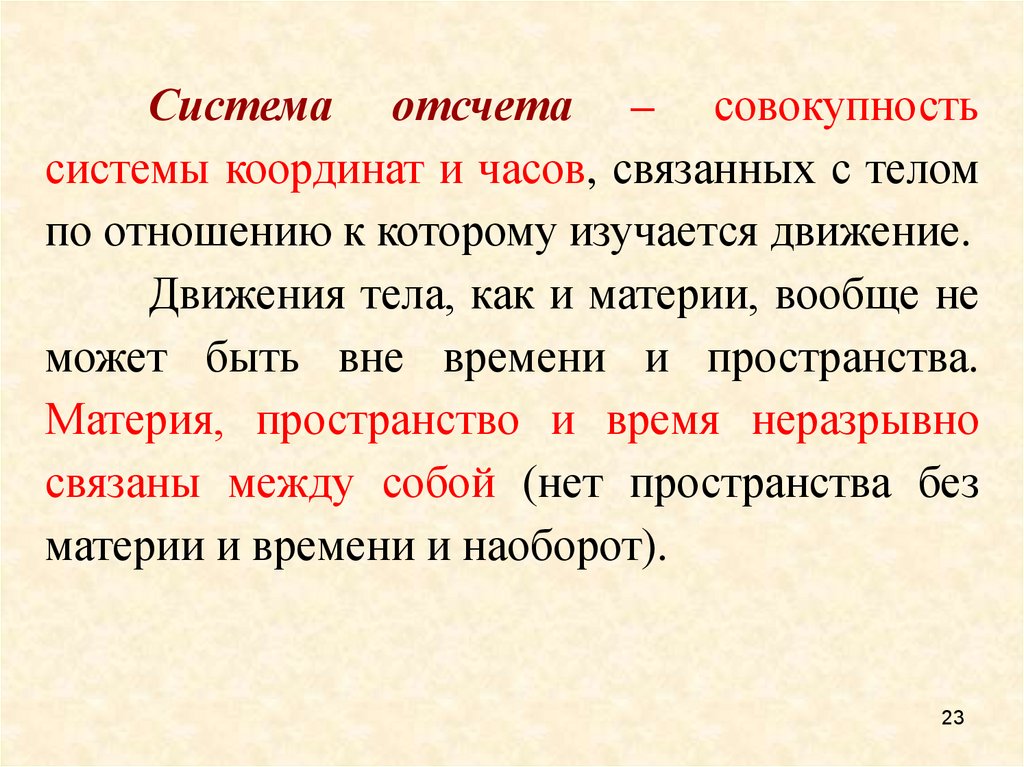 Система отсчета – совокупность системы координат и часов, связанных с телом по отношению к которому изучается движение.

Движения тела, как и материи, вообще не может быть вне времени и пространства. Материя, пространство и время неразрывно связаны между собой (нет пространства без материи и времени и наоборот).

23